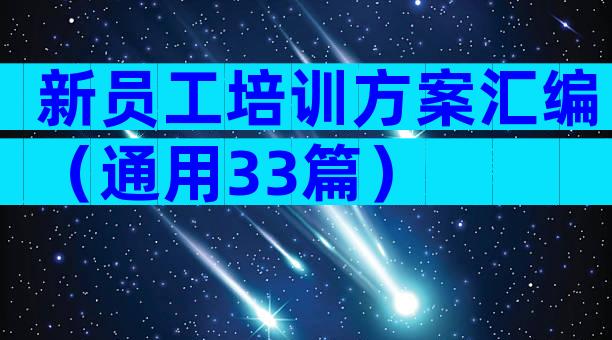 新员工培训方案汇编（通用33篇）